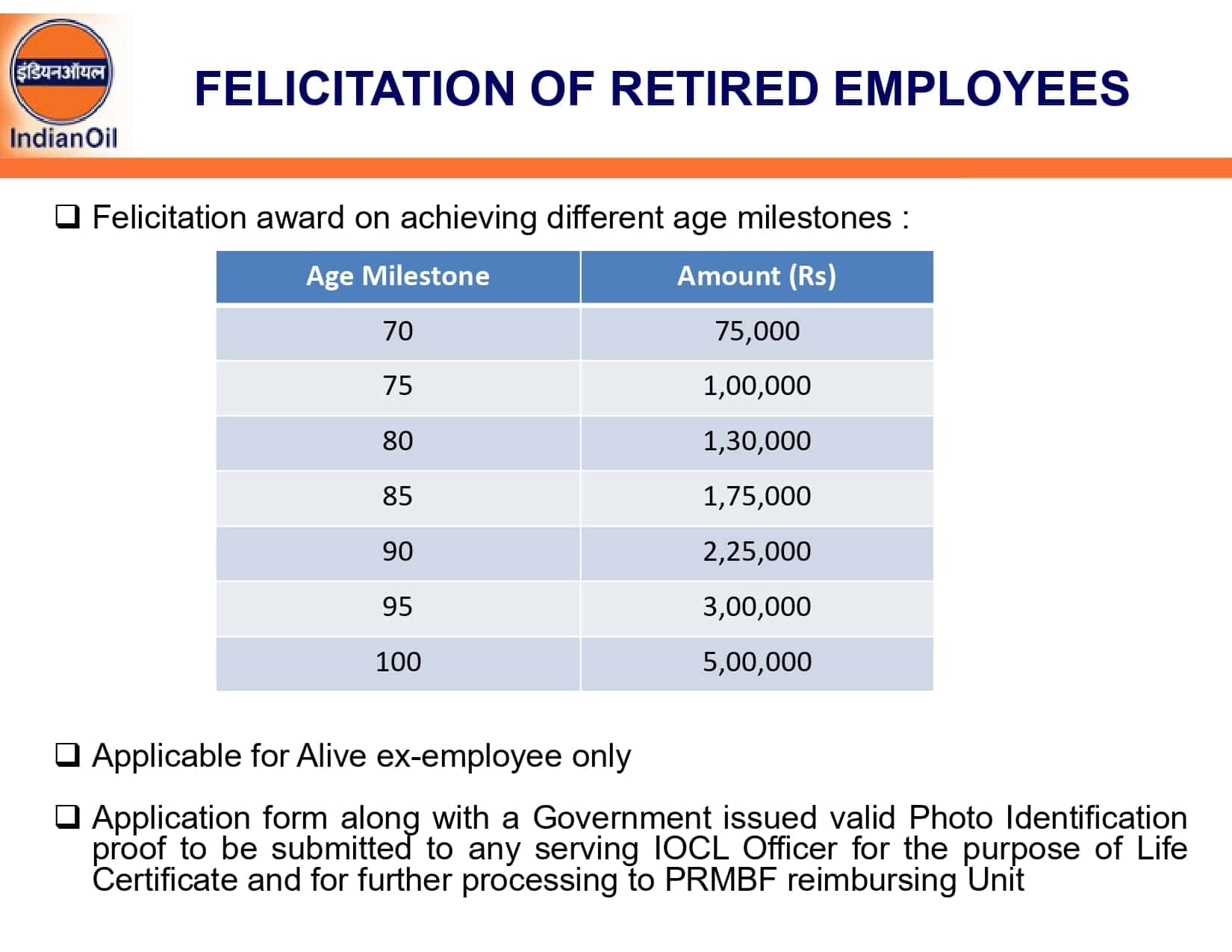 इंडियनऑयल
IndianOil

FELICITATION OF RETIRED EMPLOYEES

❑ Felicitation award on achieving different age milestones :

| Age Milestone | Amount (Rs) |
|---|---|
| 70 | 75,000 |
| 75 | 1,00,000 |
| 80 | 1,30,000 |
| 85 | 1,75,000 |
| 90 | 2,25,000 |
| 95 | 3,00,000 |
| 100 | 5,00,000 |

❑ Applicable for Alive ex-employee only

❑ Application form along with a Government issued valid Photo Identification proof to be submitted to any serving IOCL Officer for the purpose of Life Certificate and for further processing to PRMBF reimbursing Unit